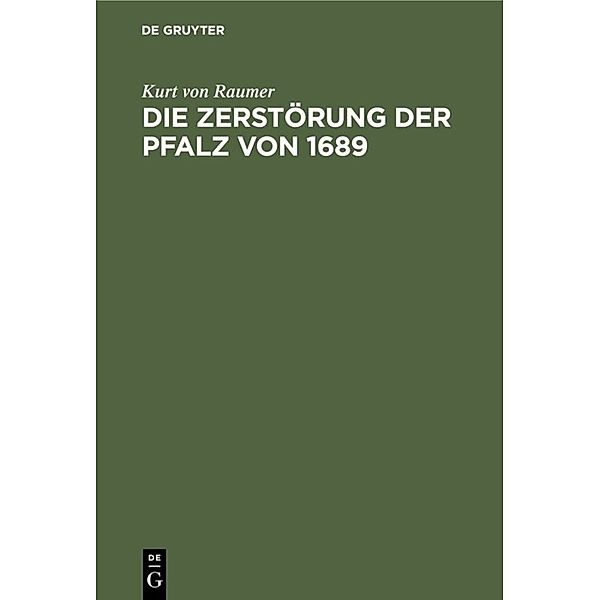 DE GRUYTER

Kurt von Raumer

DIE ZERSTÖRUNG DER PFALZ VON 1689

DE
G